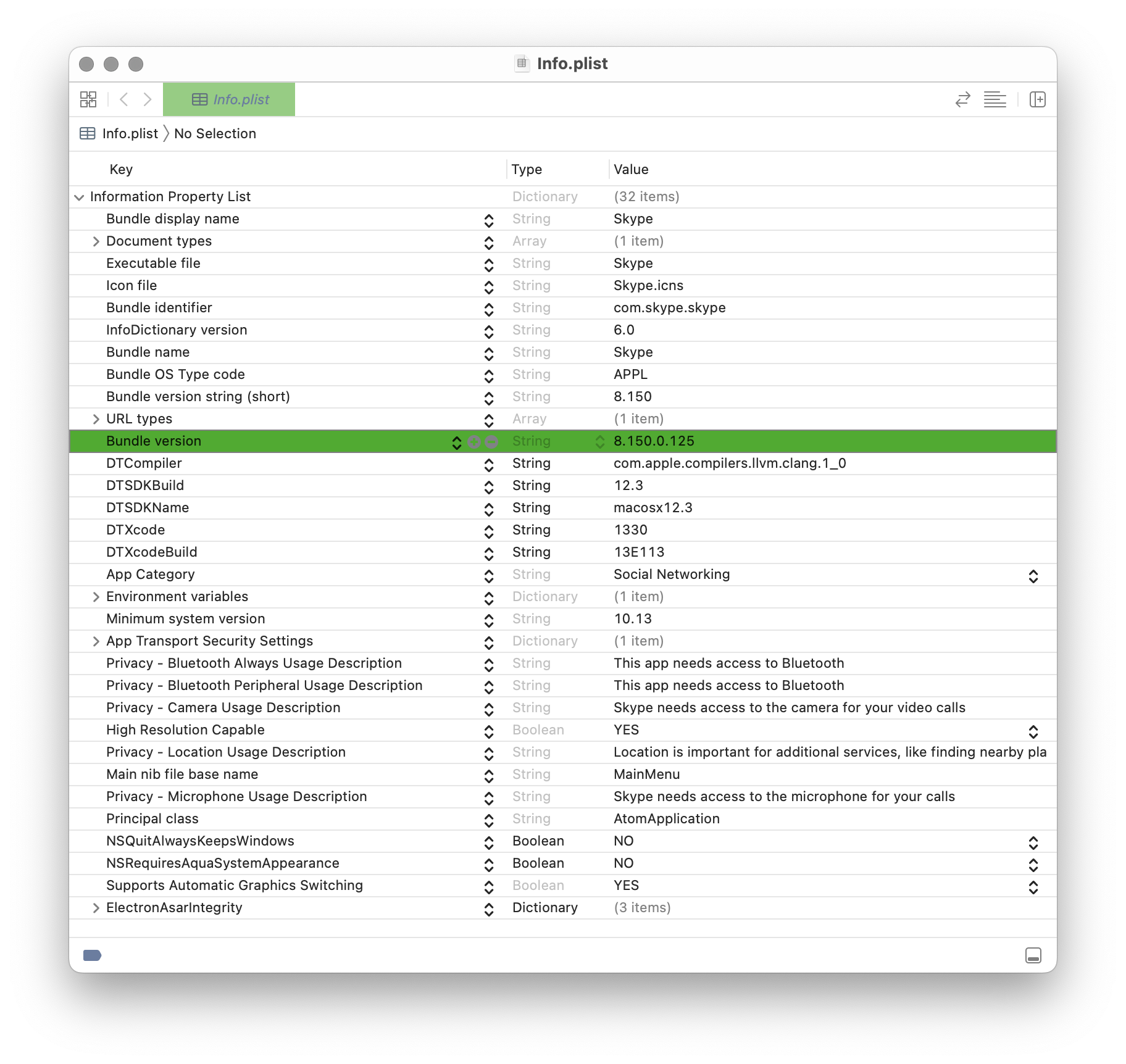 Info.plist

Info.plist

Info.plist 〉 No Selection

| Key | Type | Value |
|---|---|---|
| Information Property List | Dictionary | (32 items) |
| Bundle display name | String | Skype |
| Document types | Array | (1 item) |
| Executable file | String | Skype |
| Icon file | String | Skype.icns |
| Bundle identifier | String | com.skype.skype |
| InfoDictionary version | String | 6.0 |
| Bundle name | String | Skype |
| Bundle OS Type code | String | APPL |
| Bundle version string (short) | String | 8.150 |
| URL types | Array | (1 item) |
| Bundle version | String | 8.150.0.125 |
| DTCompiler | String | com.apple.compilers.llvm.clang.1_0 |
| DTSDKBuild | String | 12.3 |
| DTSDKName | String | macosx12.3 |
| DTXcode | String | 1330 |
| DTXcodeBuild | String | 13E113 |
| App Category | String | Social Networking |
| Environment variables | Dictionary | (1 item) |
| Minimum system version | String | 10.13 |
| App Transport Security Settings | Dictionary | (1 item) |
| Privacy - Bluetooth Always Usage Description | String | This app needs access to Bluetooth |
| Privacy - Bluetooth Peripheral Usage Description | String | This app needs access to Bluetooth |
| Privacy - Camera Usage Description | String | Skype needs access to the camera for your video calls |
| High Resolution Capable | Boolean | YES |
| Privacy - Location Usage Description | String | Location is important for additional services, like finding nearby pla |
| Main nib file base name | String | MainMenu |
| Privacy - Microphone Usage Description | String | Skype needs access to the microphone for your calls |
| Principal class | String | AtomApplication |
| NSQuitAlwaysKeepsWindows | Boolean | NO |
| NSRequiresAquaSystemAppearance | Boolean | NO |
| Supports Automatic Graphics Switching | Boolean | YES |
| ElectronAsarIntegrity | Dictionary | (3 items) |